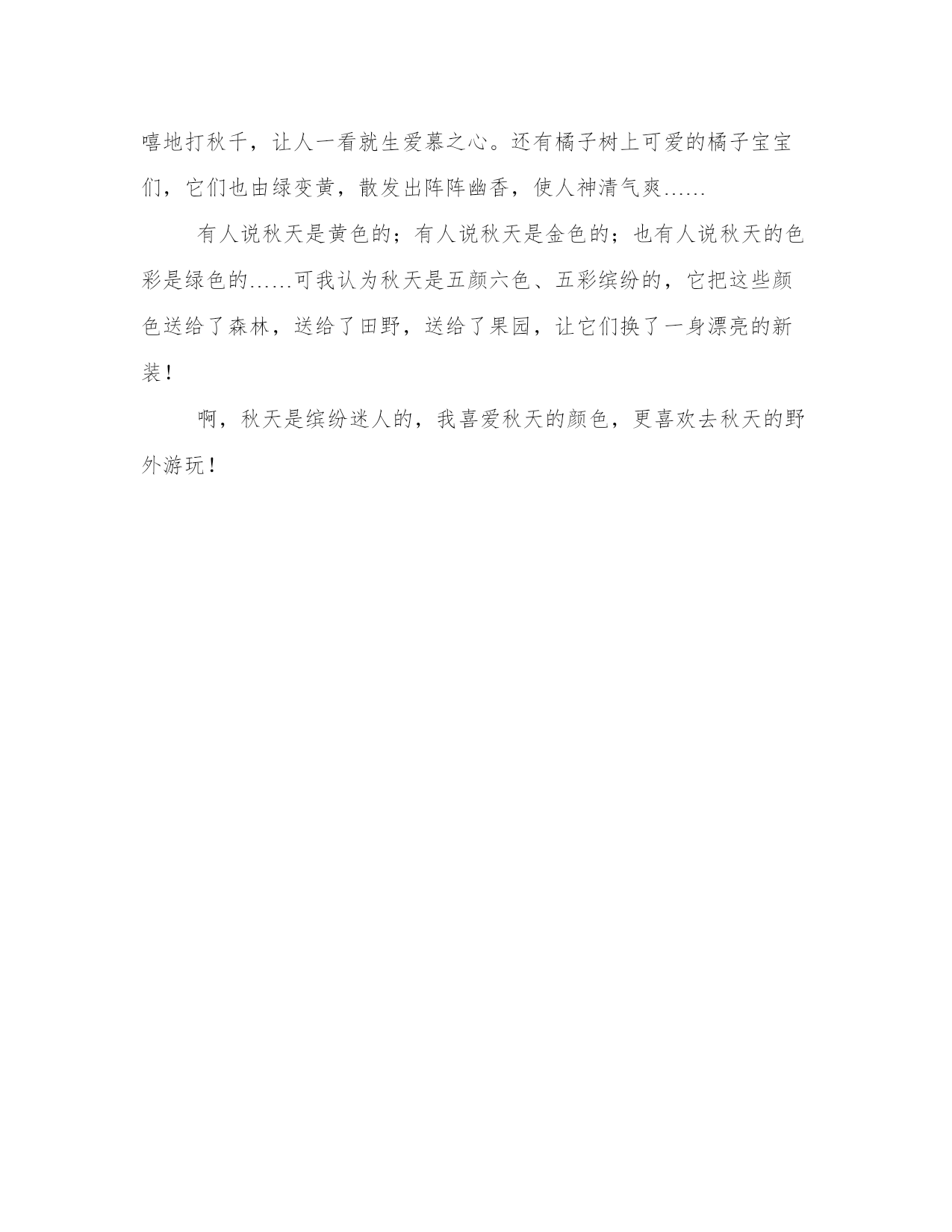 嘻地打秋千，让人一看就生爱慕之心。还有橘子树上可爱的橘子宝宝们，它们也由绿变黄，散发出阵阵幽香，使人神清气爽……

有人说秋天是黄色的；有人说秋天是金色的；也有人说秋天的色彩是绿色的……可我认为秋天是五颜六色、五彩缤纷的，它把这些颜色送给了森林，送给了田野，送给了果园，让它们换了一身漂亮的新装！

啊，秋天是缤纷迷人的，我喜爱秋天的颜色，更喜欢去秋天的野外游玩！